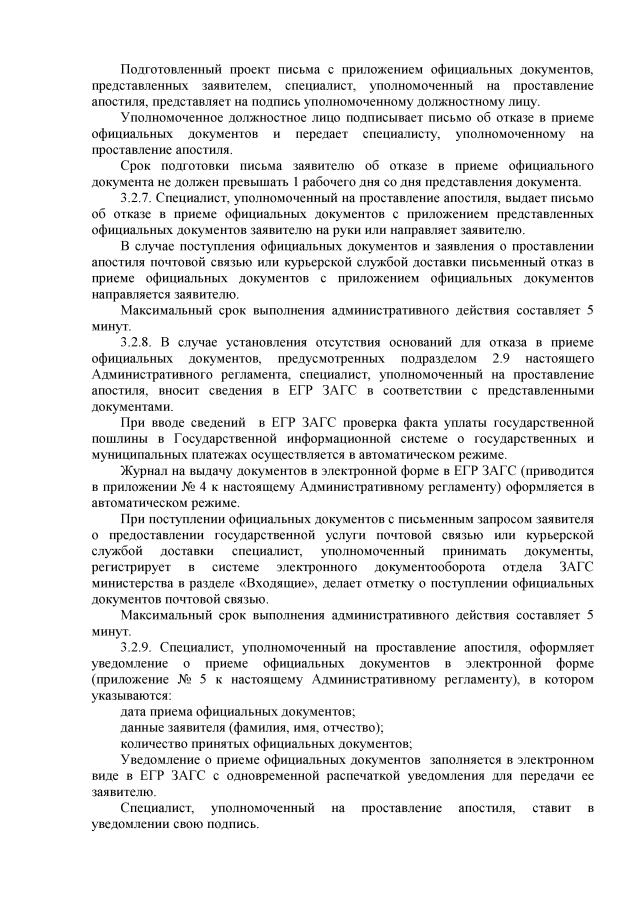 Подготовленный проект письма с приложением официальных документов, представленных заявителем, специалист, уполномоченный на проставление апостиля, представляет на подпись уполномоченному должностному лицу.

Уполномоченное должностное лицо подписывает письмо об отказе в приеме официальных документов и передает специалисту, уполномоченному на проставление апостиля.

Срок подготовки письма заявителю об отказе в приеме официального документа не должен превышать 1 рабочего дня со дня представления документа.

3.2.7. Специалист, уполномоченный на проставление апостиля, выдает письмо об отказе в приеме официальных документов с приложением представленных официальных документов заявителю на руки или направляет заявителю.

В случае поступления официальных документов и заявления о проставлении апостиля почтовой связью или курьерской службой доставки письменный отказ в приеме официальных документов с приложением официальных документов направляется заявителю.

Максимальный срок выполнения административного действия составляет 5 минут.

3.2.8. В случае установления отсутствия оснований для отказа в приеме официальных документов, предусмотренных подразделом 2.9 настоящего Административного регламента, специалист, уполномоченный на проставление апостиля, вносит сведения в ЕГР ЗАГС в соответствии с представленными документами.

При вводе сведений в ЕГР ЗАГС проверка факта уплаты государственной пошлины в Государственной информационной системе о государственных и муниципальных платежах осуществляется в автоматическом режиме.

Журнал на выдачу документов в электронной форме в ЕГР ЗАГС (приводится в приложении № 4 к настоящему Административному регламенту) оформляется в автоматическом режиме.

При поступлении официальных документов с письменным запросом заявителя о предоставлении государственной услуги почтовой связью или курьерской службой доставки специалист, уполномоченный принимать документы, регистрирует в системе электронного документооборота отдела ЗАГС министерства в разделе «Входящие», делает отметку о поступлении официальных документов почтовой связью.

Максимальный срок выполнения административного действия составляет 5 минут.

3.2.9. Специалист, уполномоченный на проставление апостиля, оформляет уведомление о приеме официальных документов в электронной форме (приложение № 5 к настоящему Административному регламенту), в котором указываются:

дата приема официальных документов;

данные заявителя (фамилия, имя, отчество);

количество принятых официальных документов;

Уведомление о приеме официальных документов заполняется в электронном виде в ЕГР ЗАГС с одновременной распечаткой уведомления для передачи ее заявителю.

Специалист, уполномоченный на проставление апостиля, ставит в уведомлении свою подпись.